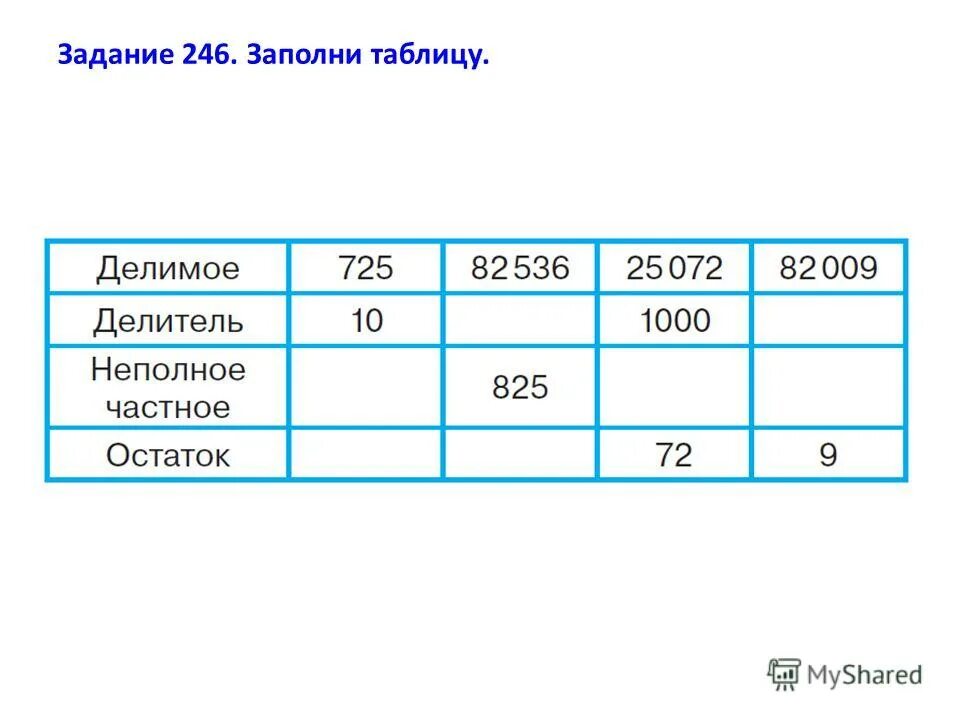 Задание 246. Заполни таблицу.

| Делимое | 725 | 82 536 | 25 072 | 82 009 |
|---|---|---|---|---|
| Делитель | 10 | | 1000 | |
| Неполное частное | | 825 | | |
| Остаток | | | 72 | 9 |

MyShared